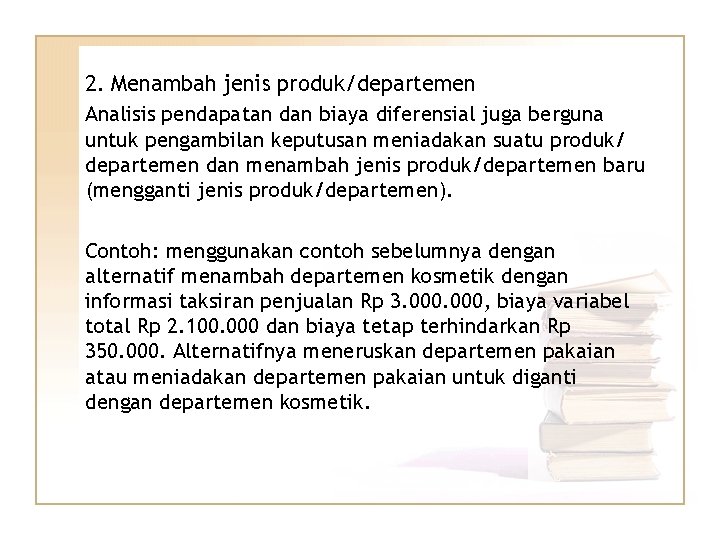 2. Menambah jenis produk/departemen

Analisis pendapatan dan biaya diferensial juga berguna untuk pengambilan keputusan meniadakan suatu produk/ departemen dan menambah jenis produk/departemen baru (mengganti jenis produk/departemen).

Contoh: menggunakan contoh sebelumnya dengan alternatif menambah departemen kosmetik dengan informasi taksiran penjualan Rp 3.000.000, biaya variabel total Rp 2.100.000 dan biaya tetap terhindarkan Rp 350.000. Alternatifnya meneruskan departemen pakaian atau meniadakan departemen pakaian untuk diganti dengan departemen kosmetik.